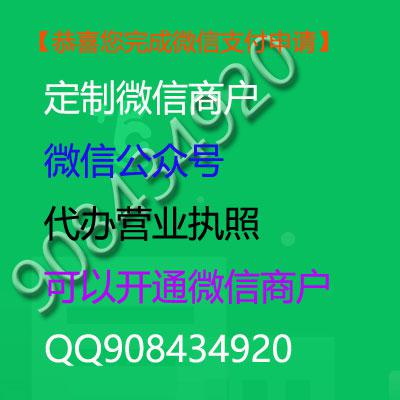 【恭喜您完成微信支付申请】

定制微信商户

微信公众号

代办营业执照

可以开通微信商户

QQ908434920

908434920